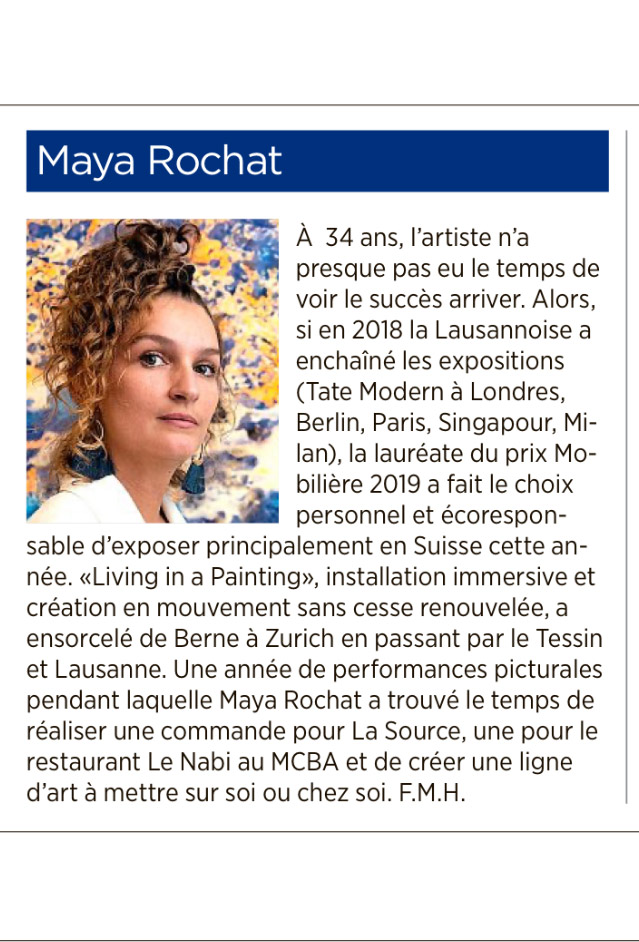 Maya Rochat

À 34 ans, l'artiste n'a presque pas eu le temps de voir le succès arriver. Alors, si en 2018 la Lausannoise a enchaîné les expositions (Tate Modern à Londres, Berlin, Paris, Singapour, Milan), la lauréate du prix Mobilière 2019 a fait le choix personnel et écoresponsable d'exposer principalement en Suisse cette année. «Living in a Painting», installation immersive et création en mouvement sans cesse renouvelée, a ensorcelé de Berne à Zurich en passant par le Tessin et Lausanne. Une année de performances picturales pendant laquelle Maya Rochat a trouvé le temps de réaliser une commande pour La Source, une pour le restaurant Le Nabi au MCBA et de créer une ligne d'art à mettre sur soi ou chez soi. F.M.H.